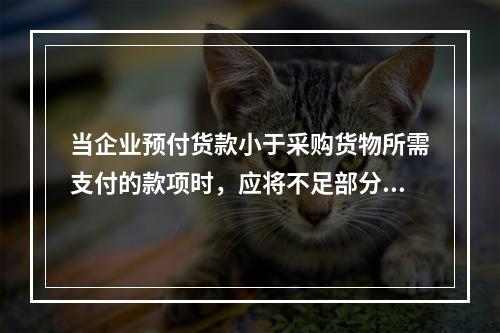 当企业预付货款小于采购货物所需支付的款项时，应将不足部分...